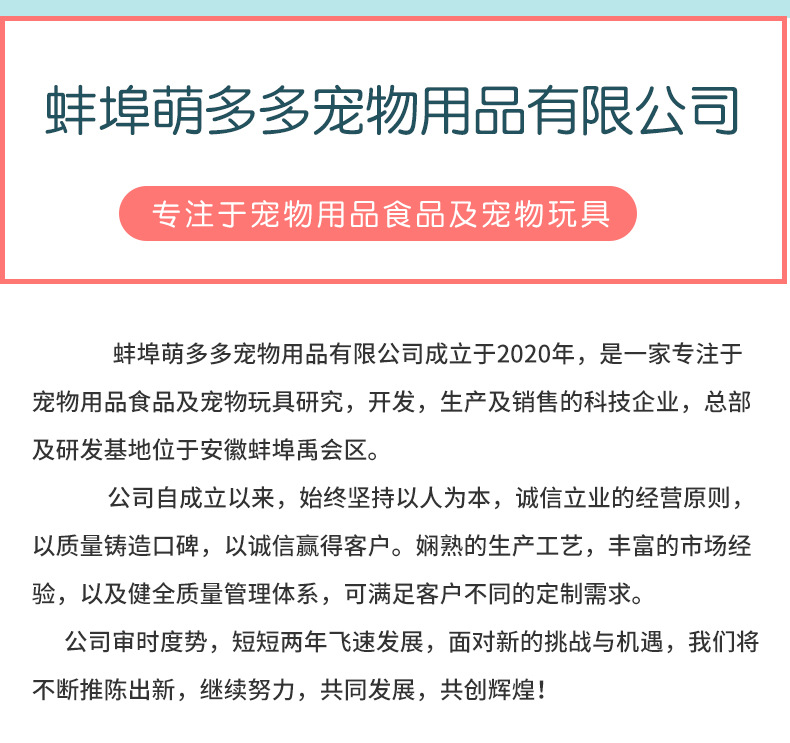 蚌埠萌多多宠物用品有限公司

专注于宠物用品食品及宠物玩具

蚌埠萌多多宠物用品有限公司成立于2020年，是一家专注于宠物用品食品及宠物玩具研究，开发，生产及销售的科技企业，总部及研发基地位于安徽蚌埠禹会区。

公司自成立以来，始终坚持以人为本，诚信立业的经营原则，以质量铸造口碑，以诚信赢得客户。娴熟的生产工艺，丰富的市场经验，以及健全质量管理体系，可满足客户不同的定制需求。

公司审时度势，短短两年飞速发展，面对新的挑战与机遇，我们将不断推陈出新，继续努力，共同发展，共创辉煌！